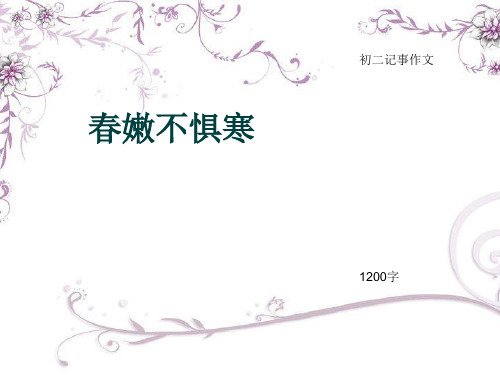 初二记事作文

春嫩不惧寒

1200字